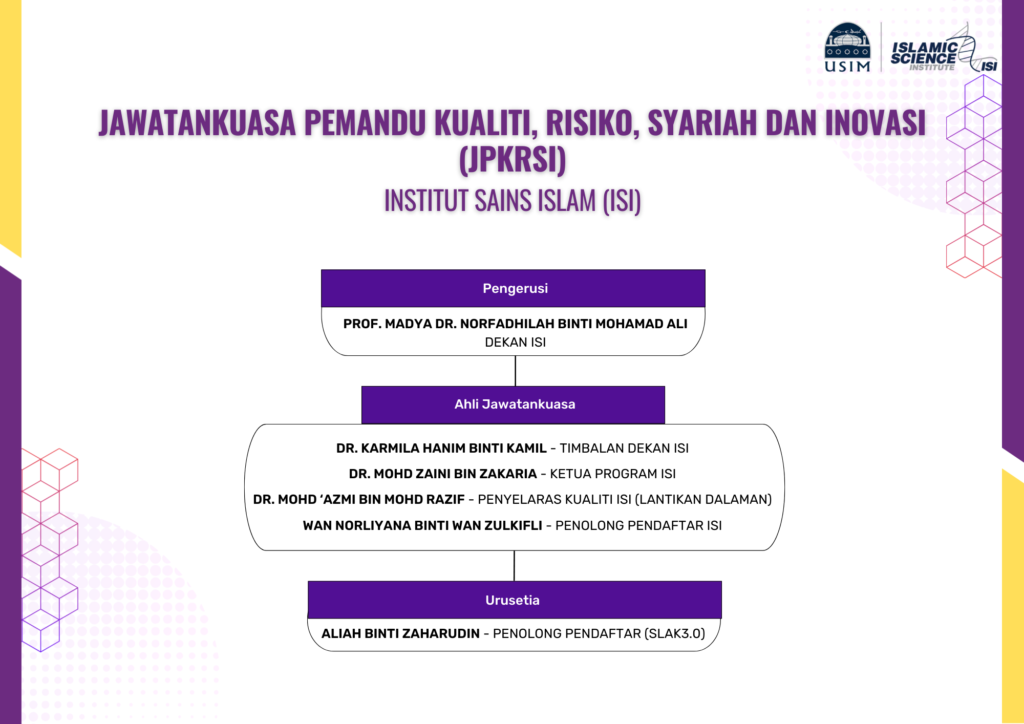 USIM

ISLAMIC SCIENCE INSTITUTE ISI

JAWATANKUASA PEMANDU KUALITI, RISIKO, SYARIAH DAN INOVASI (JPKRSI)

INSTITUT SAINS ISLAM (ISI)

Pengerusi

PROF. MADYA DR. NORFADHILAH BINTI MOHAMAD ALI
DEKAN ISI

Ahli Jawatankuasa

DR. KARMILA HANIM BINTI KAMIL - TIMBALAN DEKAN ISI
DR. MOHD ZAINI BIN ZAKARIA - KETUA PROGRAM ISI
DR. MOHD 'AZMI BIN MOHD RAZIF - PENYELARAS KUALITI ISI (LANTIKAN DALAMAN)
WAN NORLIYANA BINTI WAN ZULKIFLI - PENOLONG PENDAFTAR ISI

Urusetia

ALIAH BINTI ZAHARUDIN - PENOLONG PENDAFTAR (SLAK3.0)